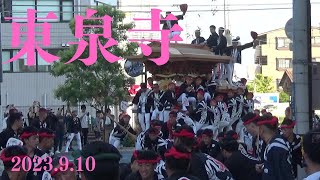 東泉寺

2023.9.10